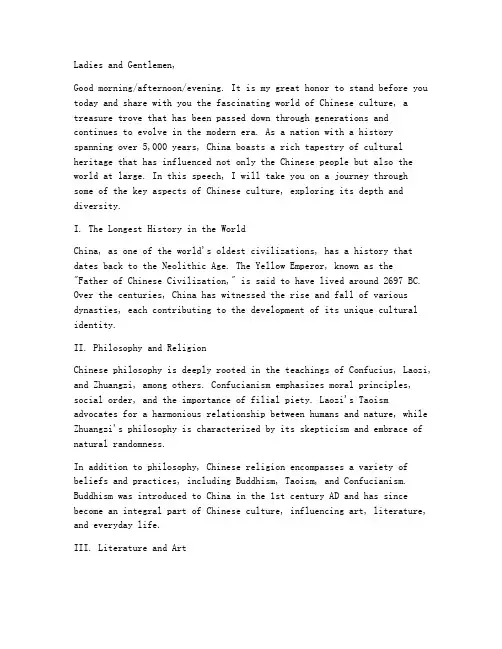 Ladies and Gentlemen,

Good morning/afternoon/evening. It is my great honor to stand before you today and share with you the fascinating world of Chinese culture, a treasure trove that has been passed down through generations and continues to evolve in the modern era. As a nation with a history spanning over 5,000 years, China boasts a rich tapestry of cultural heritage that has influenced not only the Chinese people but also the world at large. In this speech, I will take you on a journey through some of the key aspects of Chinese culture, exploring its depth and diversity.

I. The Longest History in the World

China, as one of the world's oldest civilizations, has a history that dates back to the Neolithic Age. The Yellow Emperor, known as the "Father of Chinese Civilization," is said to have lived around 2697 BC. Over the centuries, China has witnessed the rise and fall of various dynasties, each contributing to the development of its unique cultural identity.

II. Philosophy and Religion

Chinese philosophy is deeply rooted in the teachings of Confucius, Laozi, and Zhuangzi, among others. Confucianism emphasizes moral principles, social order, and the importance of filial piety. Laozi's Taoism advocates for a harmonious relationship between humans and nature, while Zhuangzi's philosophy is characterized by its skepticism and embrace of natural randomness.

In addition to philosophy, Chinese religion encompasses a variety of beliefs and practices, including Buddhism, Taoism, and Confucianism. Buddhism was introduced to China in the 1st century AD and has since become an integral part of Chinese culture, influencing art, literature, and everyday life.

III. Literature and Art